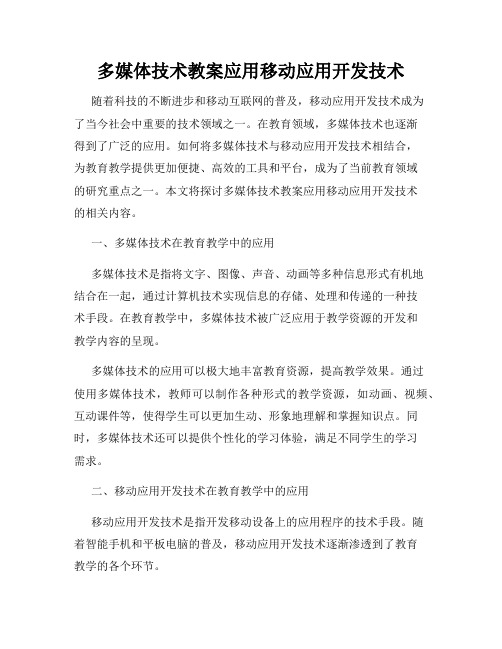 多媒体技术教案应用移动应用开发技术

随着科技的不断进步和移动互联网的普及，移动应用开发技术成为了当今社会中重要的技术领域之一。在教育领域，多媒体技术也逐渐得到了广泛的应用。如何将多媒体技术与移动应用开发技术相结合，为教育教学提供更加便捷、高效的工具和平台，成为了当前教育领域的研究重点之一。本文将探讨多媒体技术教案应用移动应用开发技术的相关内容。

一、多媒体技术在教育教学中的应用

多媒体技术是指将文字、图像、声音、动画等多种信息形式有机地结合在一起，通过计算机技术实现信息的存储、处理和传递的一种技术手段。在教育教学中，多媒体技术被广泛应用于教学资源的开发和教学内容的呈现。

多媒体技术的应用可以极大地丰富教育资源，提高教学效果。通过使用多媒体技术，教师可以制作各种形式的教学资源，如动画、视频、互动课件等，使得学生可以更加生动、形象地理解和掌握知识点。同时，多媒体技术还可以提供个性化的学习体验，满足不同学生的学习需求。

二、移动应用开发技术在教育教学中的应用

移动应用开发技术是指开发移动设备上的应用程序的技术手段。随着智能手机和平板电脑的普及，移动应用开发技术逐渐渗透到了教育教学的各个环节。